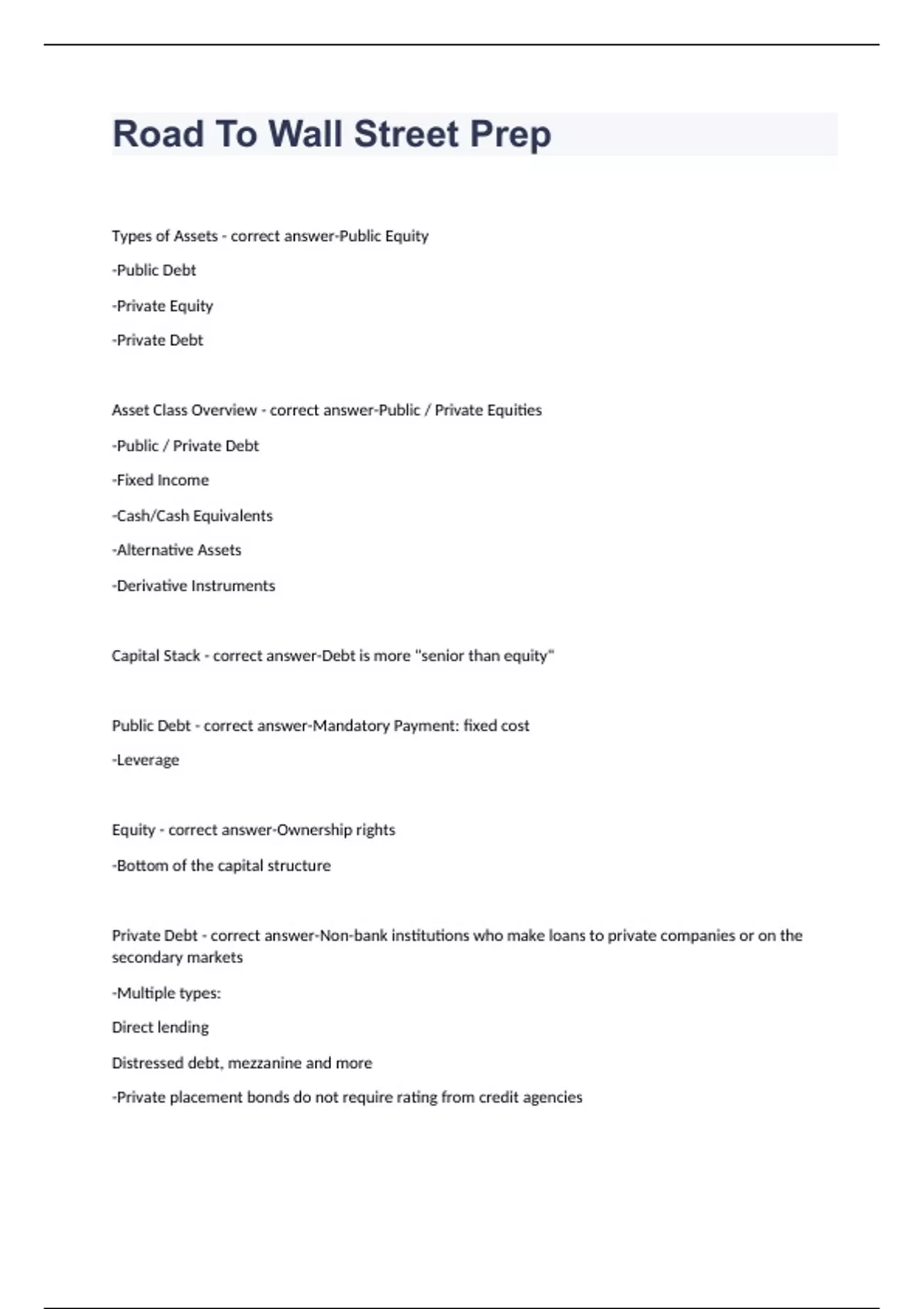 Road To Wall Street Prep

Types of Assets - correct answer-Public Equity

-Public Debt

-Private Equity

-Private Debt

Asset Class Overview - correct answer-Public / Private Equities

-Public / Private Debt

-Fixed Income

-Cash/Cash Equivalents

-Alternative Assets

-Derivative Instruments

Capital Stack - correct answer-Debt is more "senior than equity"

Public Debt - correct answer-Mandatory Payment: fixed cost

-Leverage

Equity - correct answer-Ownership rights

-Bottom of the capital structure

Private Debt - correct answer-Non-bank institutions who make loans to private companies or on the secondary markets

-Multiple types:

Direct lending

Distressed debt, mezzanine and more

-Private placement bonds do not require rating from credit agencies